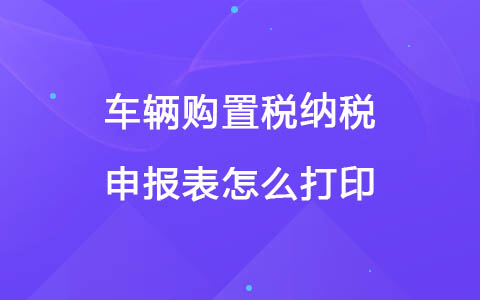 车辆购置税纳税
申报表怎么打印